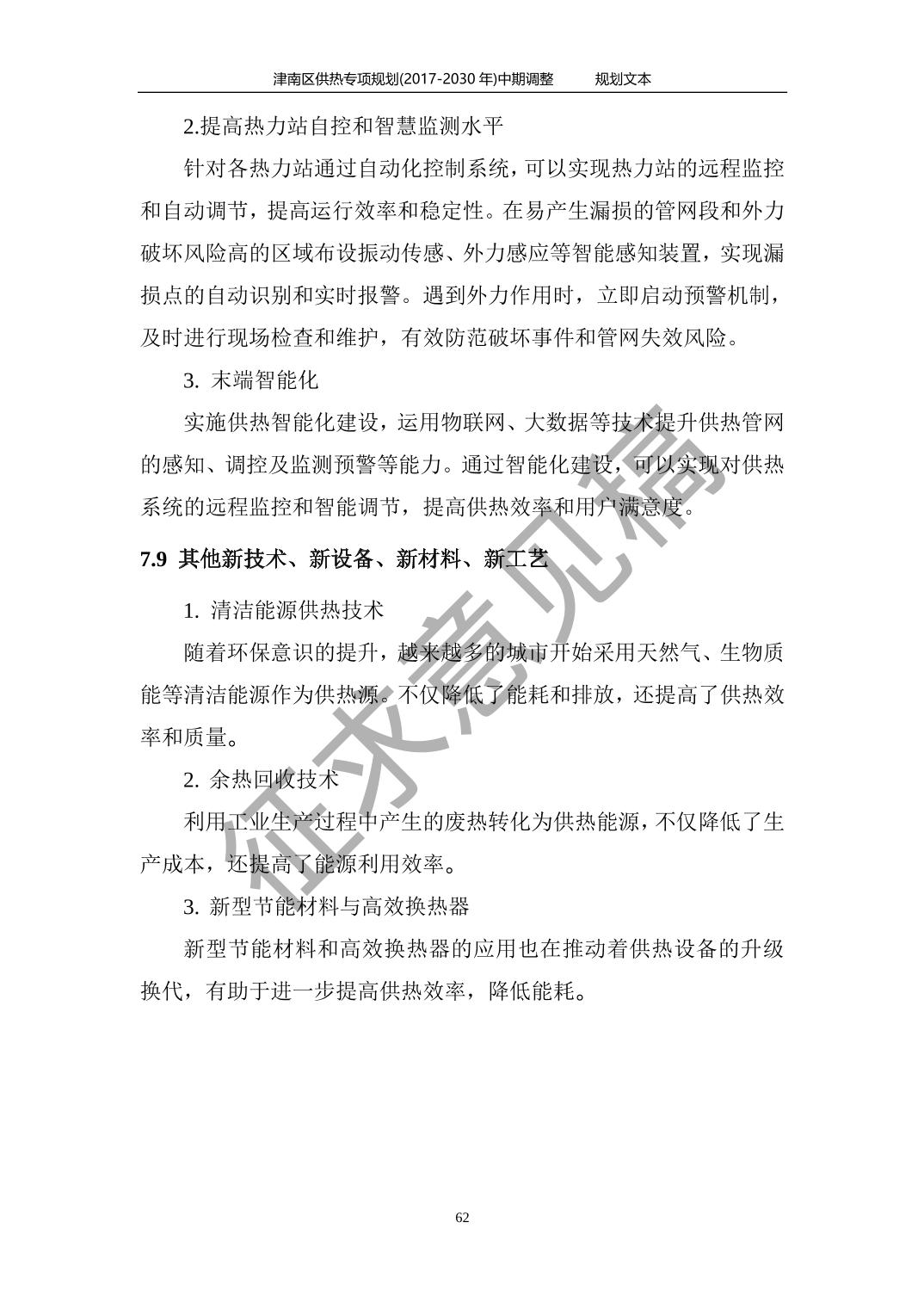 津南区供热专项规划(2017-2030 年)中期调整　　规划文本

2.提高热力站自控和智慧监测水平

针对各热力站通过自动化控制系统，可以实现热力站的远程监控和自动调节，提高运行效率和稳定性。在易产生漏损的管网段和外力破坏风险高的区域布设振动传感、外力感应等智能感知装置，实现漏损点的自动识别和实时报警。遇到外力作用时，立即启动预警机制，及时进行现场检查和维护，有效防范破坏事件和管网失效风险。

3. 末端智能化

实施供热智能化建设，运用物联网、大数据等技术提升供热管网的感知、调控及监测预警等能力。通过智能化建设，可以实现对供热系统的远程监控和智能调节，提高供热效率和用户满意度。

7.9 其他新技术、新设备、新材料、新工艺

1. 清洁能源供热技术

随着环保意识的提升，越来越多的城市开始采用天然气、生物质能等清洁能源作为供热源。不仅降低了能耗和排放，还提高了供热效率和质量。

2. 余热回收技术

利用工业生产过程中产生的废热转化为供热能源，不仅降低了生产成本，还提高了能源利用效率。

3. 新型节能材料与高效换热器

新型节能材料和高效换热器的应用也在推动着供热设备的升级换代，有助于进一步提高供热效率，降低能耗。

征求意见稿

62